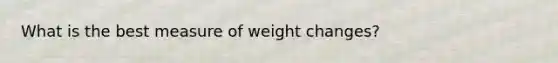 What is the best measure of weight changes?